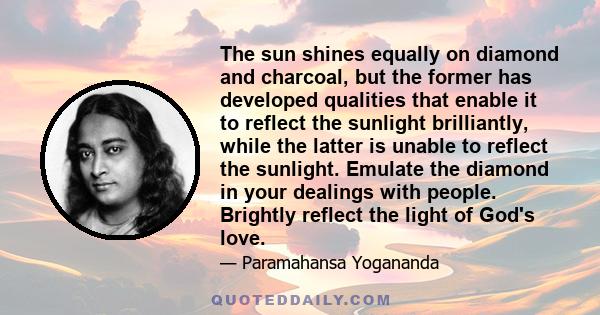 The sun shines equally on diamond and charcoal, but the former has developed qualities that enable it to reflect the sunlight brilliantly, while the latter is unable to reflect the sunlight. Emulate the diamond in your dealings with people. Brightly reflect the light of God's love.

— Paramahansa Yogananda

QUOTEDDAILY.COM